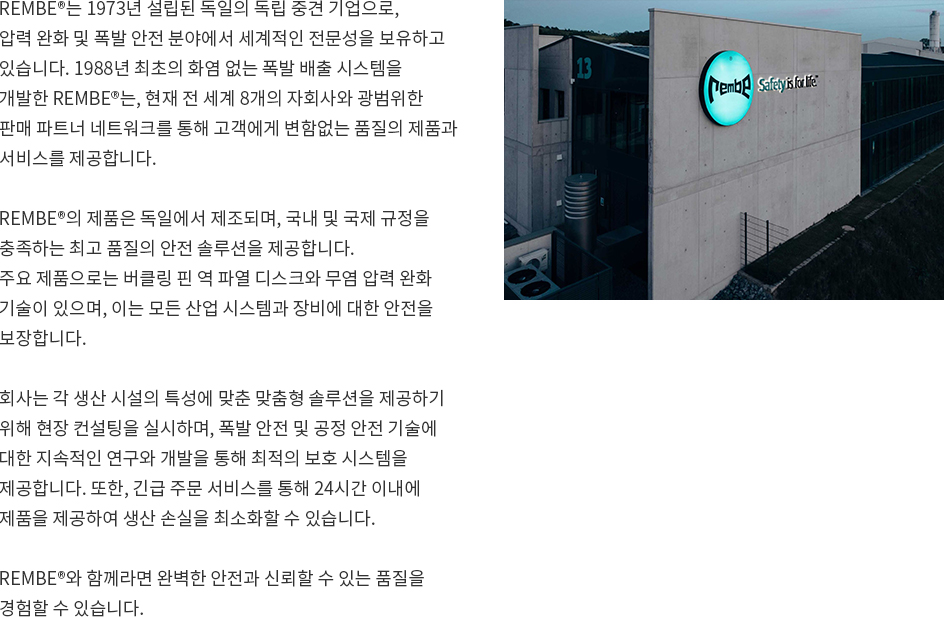 REMBE®는 1973년 설립된 독일의 독립 중견 기업으로, 압력 완화 및 폭발 안전 분야에서 세계적인 전문성을 보유하고 있습니다. 1988년 최초의 화염 없는 폭발 배출 시스템을 개발한 REMBE®는, 현재 전 세계 8개의 자회사와 광범위한 판매 파트너 네트워크를 통해 고객에게 변함없는 품질의 제품과 서비스를 제공합니다.

REMBE®의 제품은 독일에서 제조되며, 국내 및 국제 규정을 충족하는 최고 품질의 안전 솔루션을 제공합니다.
주요 제품으로는 버클링 핀 역 파열 디스크와 무염 압력 완화 기술이 있으며, 이는 모든 산업 시스템과 장비에 대한 안전을 보장합니다.

회사는 각 생산 시설의 특성에 맞춘 맞춤형 솔루션을 제공하기 위해 현장 컨설팅을 실시하며, 폭발 안전 및 공정 안전 기술에 대한 지속적인 연구와 개발을 통해 최적의 보호 시스템을 제공합니다. 또한, 긴급 주문 서비스를 통해 24시간 이내에 제품을 제공하여 생산 손실을 최소화할 수 있습니다.

REMBE®와 함께라면 완벽한 안전과 신뢰할 수 있는 품질을 경험할 수 있습니다.

13

rembe Safety is for life.